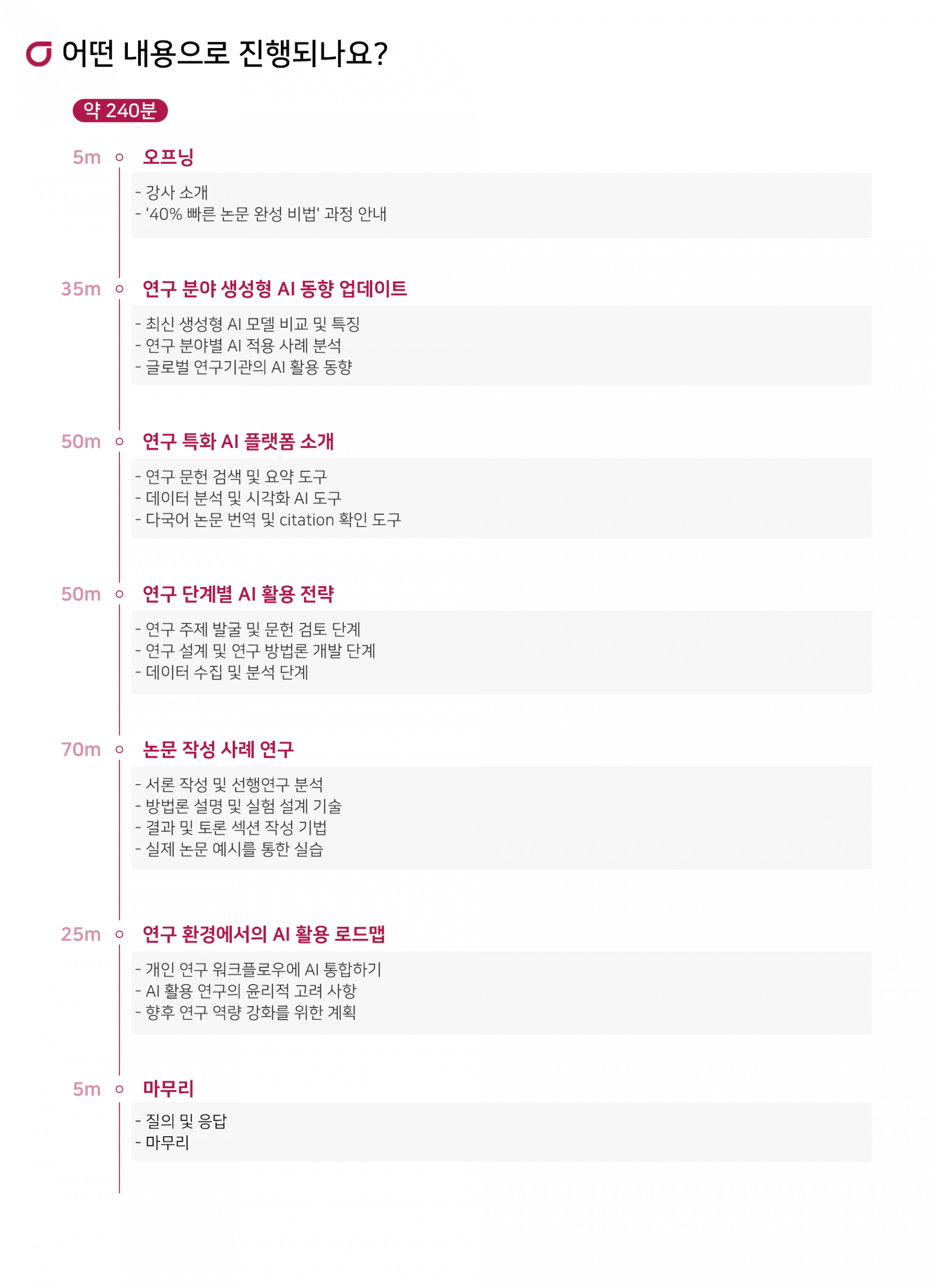 어떤 내용으로 진행되나요?

약 240분

5m 오프닝

- 강사 소개
- '40% 빠른 논문 완성 비법' 과정 안내

35m 연구 분야 생성형 AI 동향 업데이트

- 최신 생성형 AI 모델 비교 및 특징
- 연구 분야별 AI 적용 사례 분석
- 글로벌 연구기관의 AI 활용 동향

50m 연구 특화 AI 플랫폼 소개

- 연구 문헌 검색 및 요약 도구
- 데이터 분석 및 시각화 AI 도구
- 다국어 논문 번역 및 citation 확인 도구

50m 연구 단계별 AI 활용 전략

- 연구 주제 발굴 및 문헌 검토 단계
- 연구 설계 및 연구 방법론 개발 단계
- 데이터 수집 및 분석 단계

70m 논문 작성 사례 연구

- 서론 작성 및 선행연구 분석
- 방법론 설명 및 실험 설계 기술
- 결과 및 토론 섹션 작성 기법
- 실제 논문 예시를 통한 실습

25m 연구 환경에서의 AI 활용 로드맵

- 개인 연구 워크플로우에 AI 통합하기
- AI 활용 연구의 윤리적 고려 사항
- 향후 연구 역량 강화를 위한 계획

5m 마무리

- 질의 및 응답
- 마무리